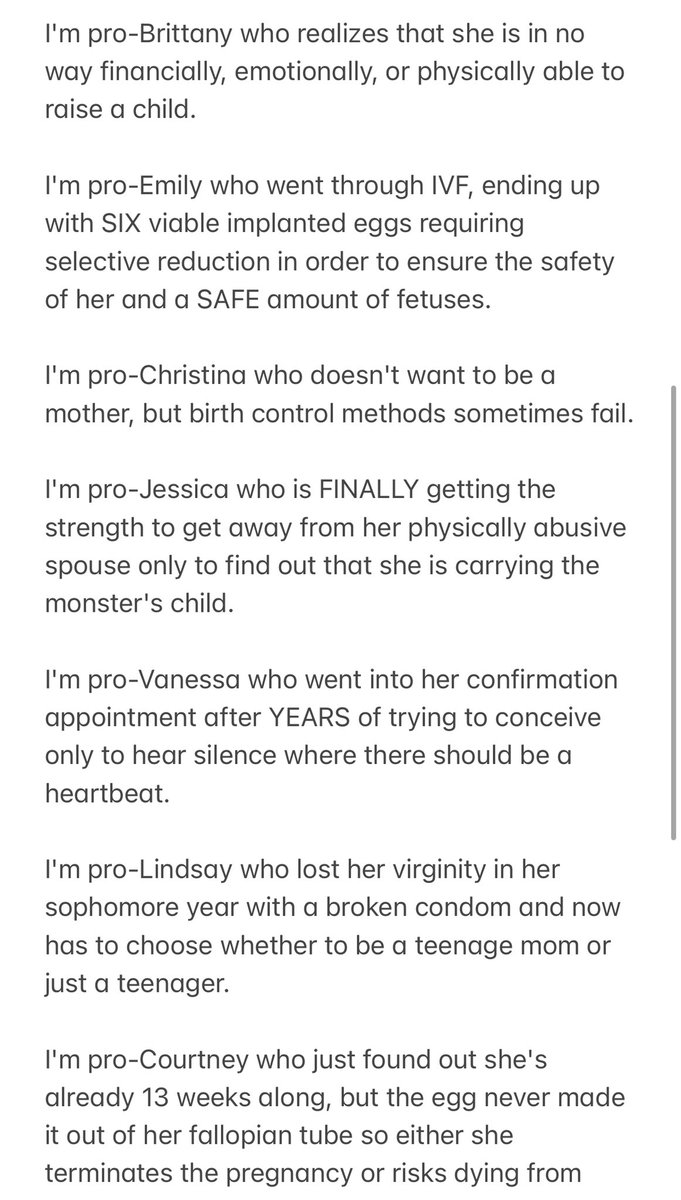 I'm pro-Brittany who realizes that she is in no way financially, emotionally, or physically able to raise a child.

I'm pro-Emily who went through IVF, ending up with SIX viable implanted eggs requiring selective reduction in order to ensure the safety of her and a SAFE amount of fetuses.

I'm pro-Christina who doesn't want to be a mother, but birth control methods sometimes fail.

I'm pro-Jessica who is FINALLY getting the strength to get away from her physically abusive spouse only to find out that she is carrying the monster's child.

I'm pro-Vanessa who went into her confirmation appointment after YEARS of trying to conceive only to hear silence where there should be a heartbeat.

I'm pro-Lindsay who lost her virginity in her sophomore year with a broken condom and now has to choose whether to be a teenage mom or just a teenager.

I'm pro-Courtney who just found out she's already 13 weeks along, but the egg never made it out of her fallopian tube so either she terminates the pregnancy or risks dying from